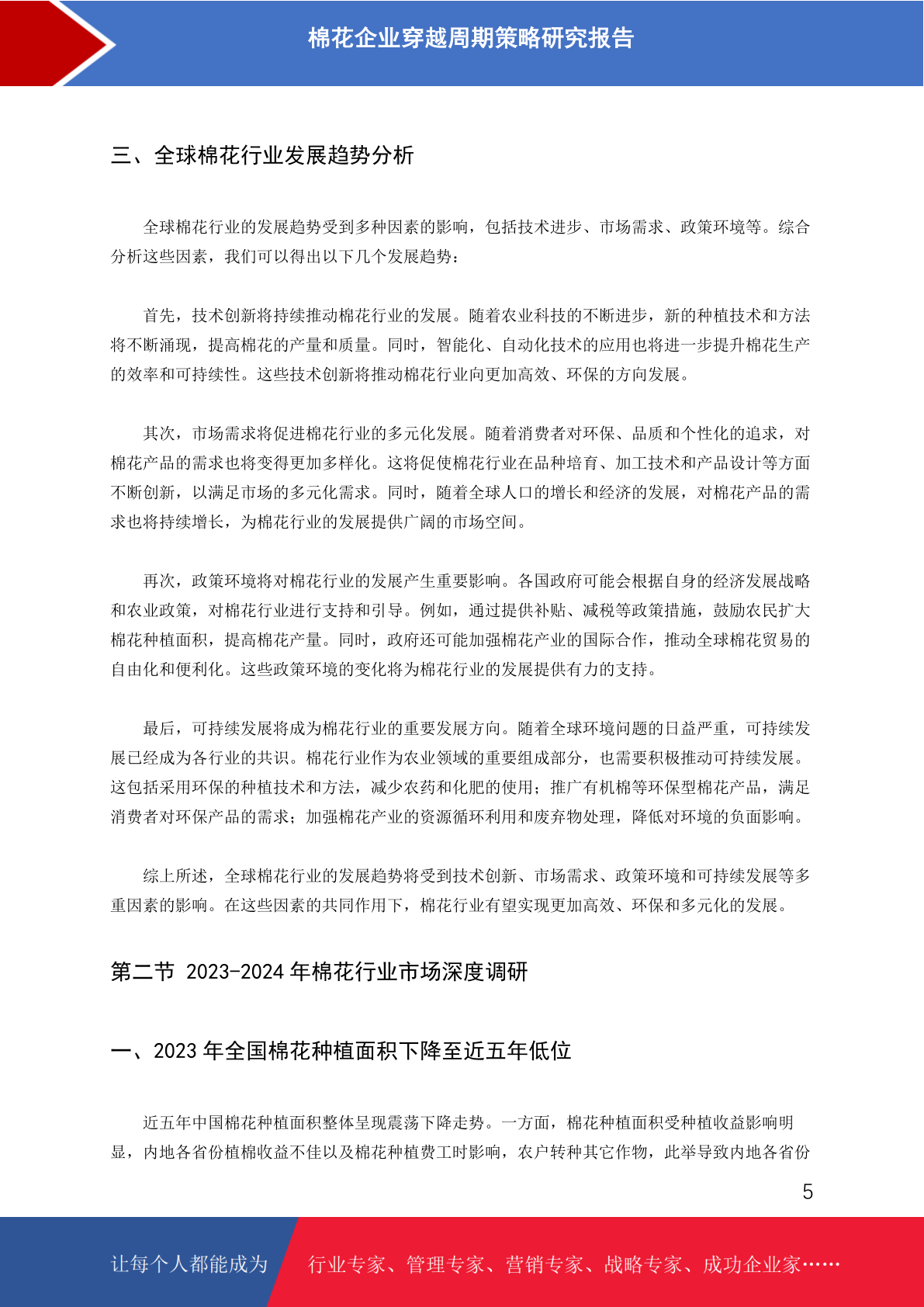 棉花企业穿越周期策略研究报告

三、全球棉花行业发展趋势分析

全球棉花行业的发展趋势受到多种因素的影响，包括技术进步、市场需求、政策环境等。综合分析这些因素，我们可以得出以下几个发展趋势：

首先，技术创新将持续推动棉花行业的发展。随着农业科技的不断进步，新的种植技术和方法将不断涌现，提高棉花的产量和质量。同时，智能化、自动化技术的应用也将进一步提升棉花生产的效率和可持续性。这些技术创新将推动棉花行业向更加高效、环保的方向发展。

其次，市场需求将促进棉花行业的多元化发展。随着消费者对环保、品质和个性化的追求，对棉花产品的需求也将变得更加多样化。这将促使棉花行业在品种培育、加工技术和产品设计等方面不断创新，以满足市场的多元化需求。同时，随着全球人口的增长和经济的发展，对棉花产品的需求也将持续增长，为棉花行业的发展提供广阔的市场空间。

再次，政策环境将对棉花行业的发展产生重要影响。各国政府可能会根据自身的经济发展战略和农业政策，对棉花行业进行支持和引导。例如，通过提供补贴、减税等政策措施，鼓励农民扩大棉花种植面积，提高棉花产量。同时，政府还可能加强棉花产业的国际合作，推动全球棉花贸易的自由化和便利化。这些政策环境的变化将为棉花行业的发展提供有力的支持。

最后，可持续发展将成为棉花行业的重要发展方向。随着全球环境问题的日益严重，可持续发展已经成为各行业的共识。棉花行业作为农业领域的重要组成部分，也需要积极推动可持续发展。这包括采用环保的种植技术和方法，减少农药和化肥的使用；推广有机棉等环保型棉花产品，满足消费者对环保产品的需求；加强棉花产业的资源循环利用和废弃物处理，降低对环境的负面影响。

综上所述，全球棉花行业的发展趋势将受到技术创新、市场需求、政策环境和可持续发展等多重因素的影响。在这些因素的共同作用下，棉花行业有望实现更加高效、环保和多元化的发展。

第二节 2023-2024 年棉花行业市场深度调研

一、2023 年全国棉花种植面积下降至近五年低位

近五年中国棉花种植面积整体呈现震荡下降走势。一方面，棉花种植面积受种植收益影响明显，内地各省份植棉收益不佳以及棉花种植费工时影响，农户转种其它作物，此举导致内地各省份

5

让每个人都能成为 行业专家、管理专家、营销专家、战略专家、成功企业家……